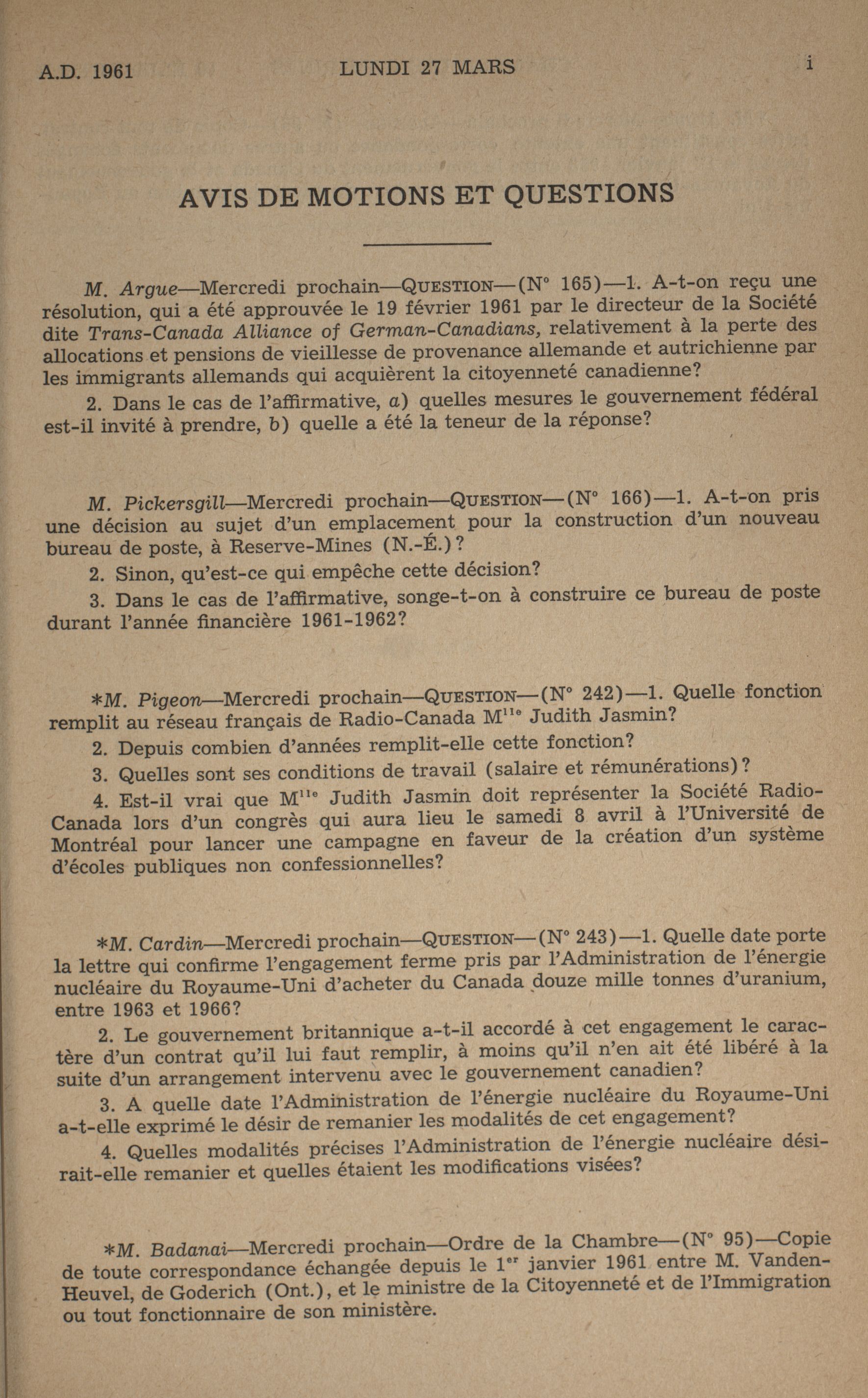 A.D. 1961 LUNDI 27 MARS i

AVIS DE MOTIONS ET QUESTIONS

M. Argue—Mercredi prochain—QUESTION—(N° 165)—1. A-t-on reçu une résolution, qui a été approuvée le 19 février 1961 par le directeur de la Société dite Trans-Canada Alliance of German-Canadians, relativement à la perte des allocations et pensions de vieillesse de provenance allemande et autrichienne par les immigrants allemands qui acquièrent la citoyenneté canadienne?

2. Dans le cas de l'affirmative, a) quelles mesures le gouvernement fédéral est-il invité à prendre, b) quelle a été la teneur de la réponse?

M. Pickersgill—Mercredi prochain—QUESTION—(N° 166)—1. A-t-on pris une décision au sujet d'un emplacement pour la construction d'un nouveau bureau de poste, à Reserve-Mines (N.-É.)?

2. Sinon, qu'est-ce qui empêche cette décision?

3. Dans le cas de l'affirmative, songe-t-on à construire ce bureau de poste durant l'année financière 1961-1962?

*M. Pigeon—Mercredi prochain—QUESTION—(N° 242)—1. Quelle fonction remplit au réseau français de Radio-Canada M$^{lle}$ Judith Jasmin?

2. Depuis combien d'années remplit-elle cette fonction?

3. Quelles sont ses conditions de travail (salaire et rémunérations)?

4. Est-il vrai que M$^{lle}$ Judith Jasmin doit représenter la Société Radio-Canada lors d'un congrès qui aura lieu le samedi 8 avril à l'Université de Montréal pour lancer une campagne en faveur de la création d'un système d'écoles publiques non confessionnelles?

*M. Cardin—Mercredi prochain—QUESTION—(N° 243)—1. Quelle date porte la lettre qui confirme l'engagement ferme pris par l'Administration de l'énergie nucléaire du Royaume-Uni d'acheter du Canada douze mille tonnes d'uranium, entre 1963 et 1966?

2. Le gouvernement britannique a-t-il accordé à cet engagement le caractère d'un contrat qu'il lui faut remplir, à moins qu'il n'en ait été libéré à la suite d'un arrangement intervenu avec le gouvernement canadien?

3. A quelle date l'Administration de l'énergie nucléaire du Royaume-Uni a-t-elle exprimé le désir de remanier les modalités de cet engagement?

4. Quelles modalités précises l'Administration de l'énergie nucléaire désirait-elle remanier et quelles étaient les modifications visées?

*M. Badanai—Mercredi prochain—Ordre de la Chambre—(N° 95)—Copie de toute correspondance échangée depuis le 1$^{er}$ janvier 1961 entre M. Vanden-Heuvel, de Goderich (Ont.), et le ministre de la Citoyenneté et de l'Immigration ou tout fonctionnaire de son ministère.